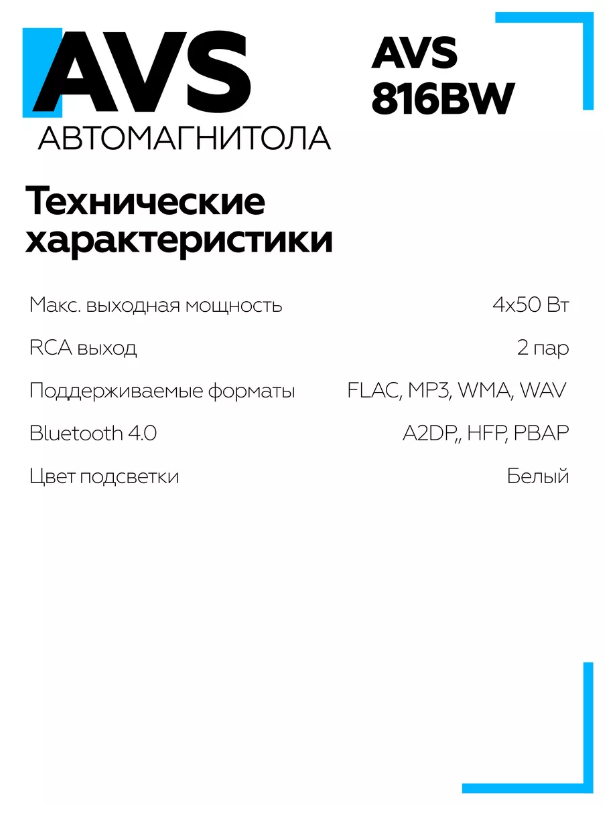 AVS
АВТОМАГНИТОЛА

AVS
816BW

Технические характеристики

| | |
|---|---|
| Макс. выходная мощность | 4x50 Вт |
| RCA выход | 2 пар |
| Поддерживаемые форматы | FLAC, MP3, WMA, WAV |
| Bluetooth 4.0 | A2DP,, HFP, PBAP |
| Цвет подсветки | Белый |